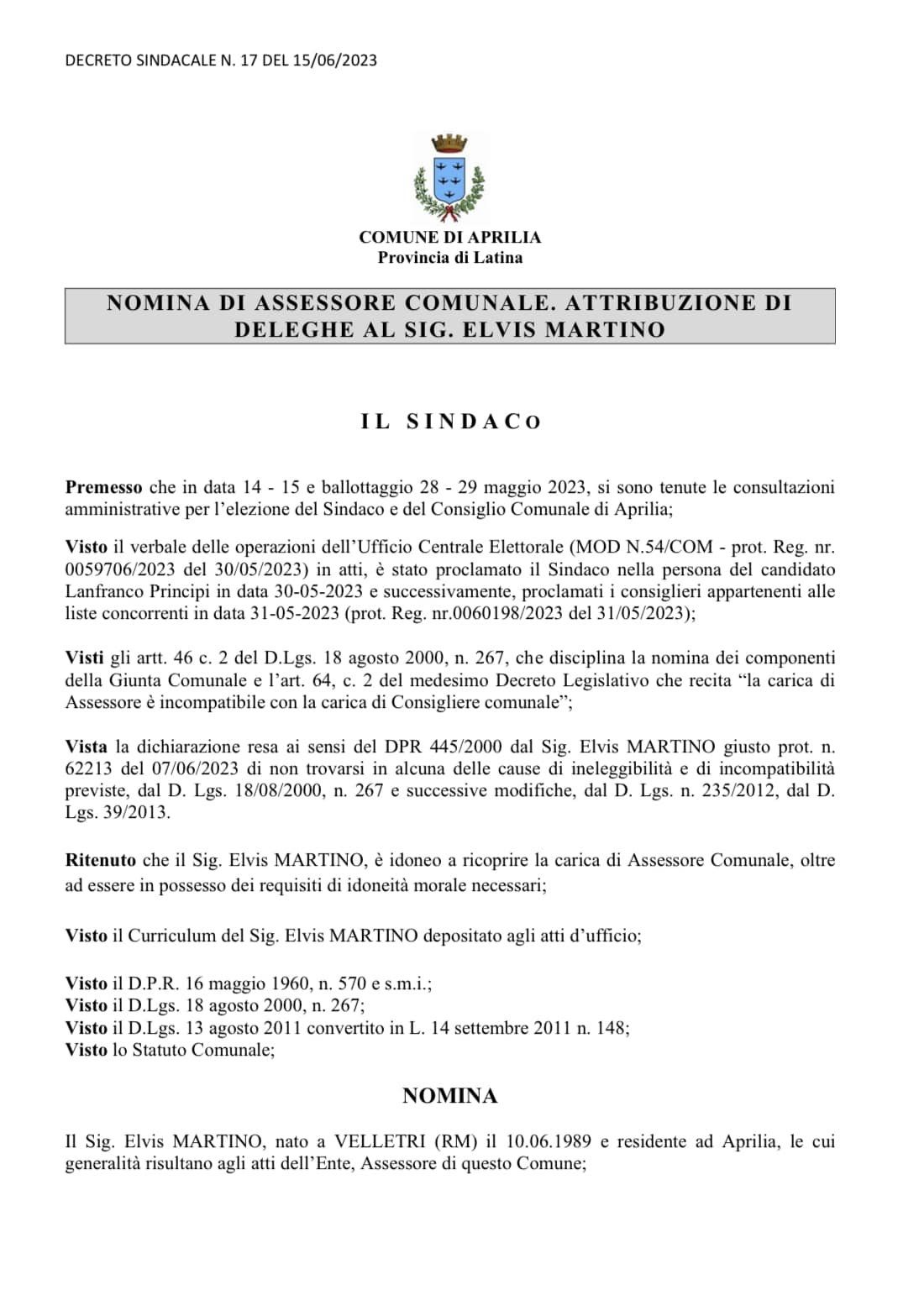 DECRETO SINDACALE N. 17 DEL 15/06/2023

COMUNE DI APRILIA
Provincia di Latina

NOMINA DI ASSESSORE COMUNALE. ATTRIBUZIONE DI DELEGHE AL SIG. ELVIS MARTINO

IL SINDACo

Premesso che in data 14 - 15 e ballottaggio 28 - 29 maggio 2023, si sono tenute le consultazioni amministrative per l'elezione del Sindaco e del Consiglio Comunale di Aprilia;

Visto il verbale delle operazioni dell'Ufficio Centrale Elettorale (MOD N.54/COM - prot. Reg. nr. 0059706/2023 del 30/05/2023) in atti, è stato proclamato il Sindaco nella persona del candidato Lanfranco Principi in data 30-05-2023 e successivamente, proclamati i consiglieri appartenenti alle liste concorrenti in data 31-05-2023 (prot. Reg. nr.0060198/2023 del 31/05/2023);

Visti gli artt. 46 c. 2 del D.Lgs. 18 agosto 2000, n. 267, che disciplina la nomina dei componenti della Giunta Comunale e l'art. 64, c. 2 del medesimo Decreto Legislativo che recita "la carica di Assessore è incompatibile con la carica di Consigliere comunale";

Vista la dichiarazione resa ai sensi del DPR 445/2000 dal Sig. Elvis MARTINO giusto prot. n. 62213 del 07/06/2023 di non trovarsi in alcuna delle cause di ineleggibilità e di incompatibilità previste, dal D. Lgs. 18/08/2000, n. 267 e successive modifiche, dal D. Lgs. n. 235/2012, dal D. Lgs. 39/2013.

Ritenuto che il Sig. Elvis MARTINO, è idoneo a ricoprire la carica di Assessore Comunale, oltre ad essere in possesso dei requisiti di idoneità morale necessari;

Visto il Curriculum del Sig. Elvis MARTINO depositato agli atti d'ufficio;

Visto il D.P.R. 16 maggio 1960, n. 570 e s.m.i.;
Visto il D.Lgs. 18 agosto 2000, n. 267;
Visto il D.Lgs. 13 agosto 2011 convertito in L. 14 settembre 2011 n. 148;
Visto lo Statuto Comunale;

NOMINA

Il Sig. Elvis MARTINO, nato a VELLETRI (RM) il 10.06.1989 e residente ad Aprilia, le cui generalità risultano agli atti dell'Ente, Assessore di questo Comune;